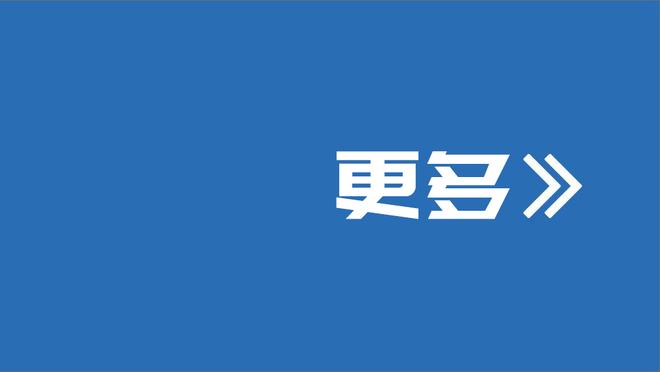 更多》